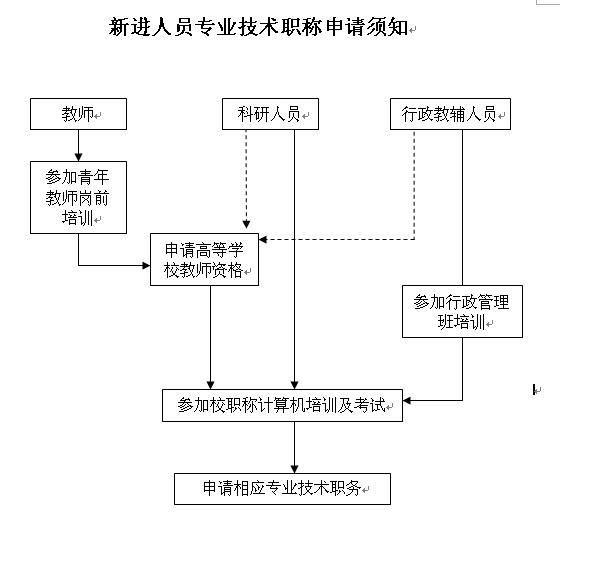 新进人员专业技术职称申请须知

教师

科研人员

行政教辅人员

参加青年教师岗前培训

申请高等学校教师资格

参加行政管理班培训

参加校职称计算机培训及考试

申请相应专业技术职务